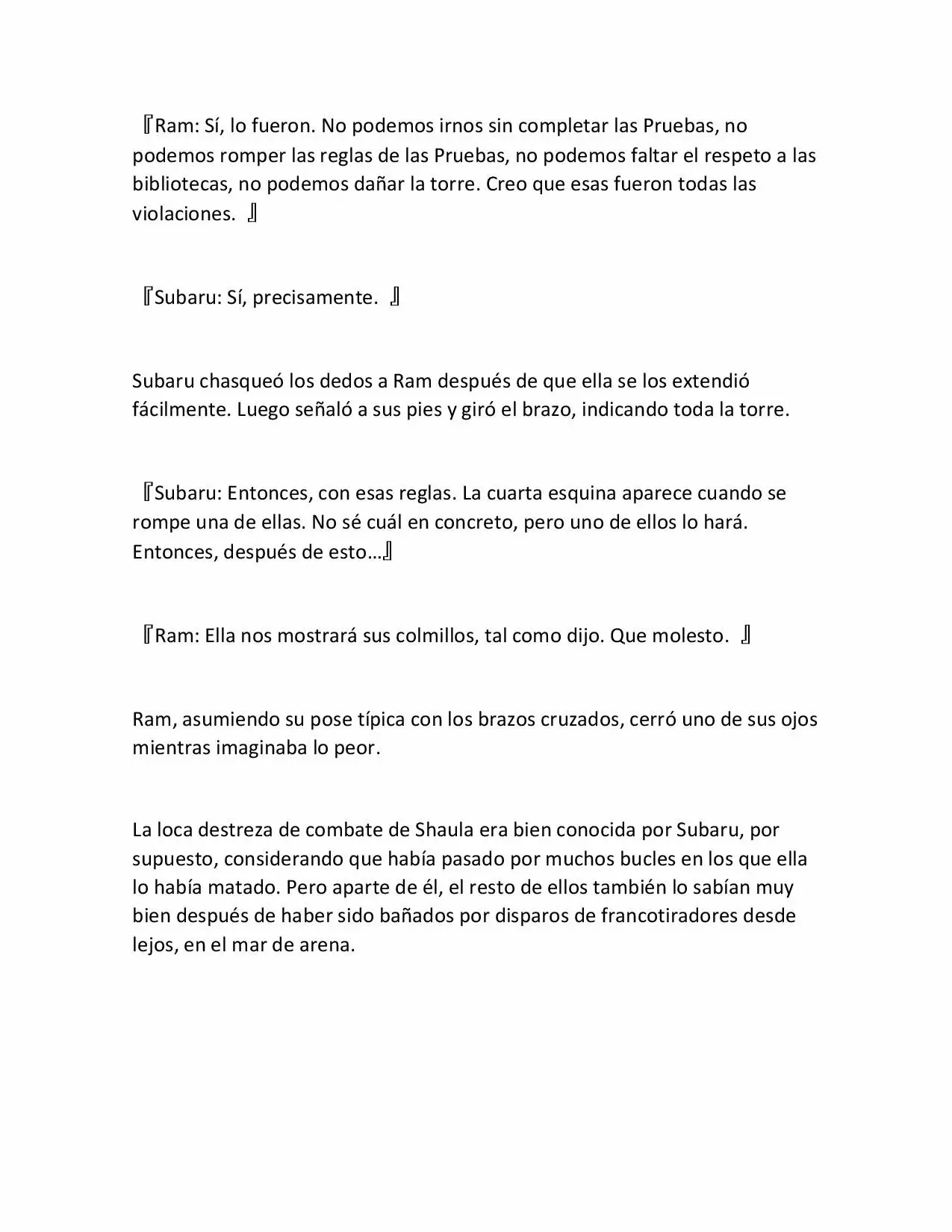 『Ram: Sí, lo fueron. No podemos irnos sin completar las Pruebas, no podemos romper las reglas de las Pruebas, no podemos faltar el respeto a las bibliotecas, no podemos dañar la torre. Creo que esas fueron todas las violaciones. 』

『Subaru: Sí, precisamente. 』

Subaru chasqueó los dedos a Ram después de que ella se los extendió fácilmente. Luego señaló a sus pies y giró el brazo, indicando toda la torre.

『Subaru: Entonces, con esas reglas. La cuarta esquina aparece cuando se rompe una de ellas. No sé cuál en concreto, pero uno de ellos lo hará. Entonces, después de esto…』

『Ram: Ella nos mostrará sus colmillos, tal como dijo. Que molesto. 』

Ram, asumiendo su pose típica con los brazos cruzados, cerró uno de sus ojos mientras imaginaba lo peor.

La loca destreza de combate de Shaula era bien conocida por Subaru, por supuesto, considerando que había pasado por muchos bucles en los que ella lo había matado. Pero aparte de él, el resto de ellos también lo sabían muy bien después de haber sido bañados por disparos de francotiradores desde lejos, en el mar de arena.